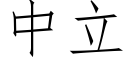 中立